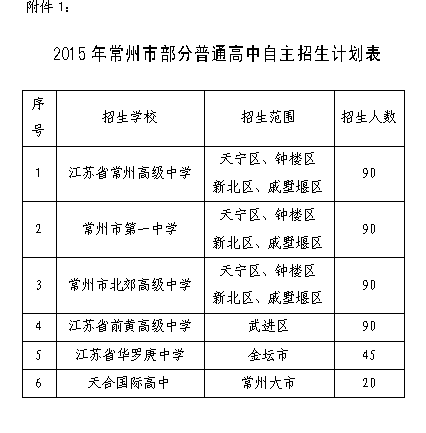 附件 1：

2015 年常州市部分普通高中自主招生计划表

| 序号 | 招生学校 | 招生范围 | 招生人数 |
|---|---|---|---|
| 1 | 江苏省常州高级中学 | 天宁区、钟楼区 新北区、戚墅堰区 | 90 |
| 2 | 常州市第一中学 | 天宁区、钟楼区 新北区、戚墅堰区 | 90 |
| 3 | 常州市北郊高级中学 | 天宁区、钟楼区 新北区、戚墅堰区 | 90 |
| 4 | 江苏省前黄高级中学 | 武进区 | 90 |
| 5 | 江苏省华罗庚中学 | 金坛市 | 45 |
| 6 | 天合国际高中 | 常州大市 | 20 |